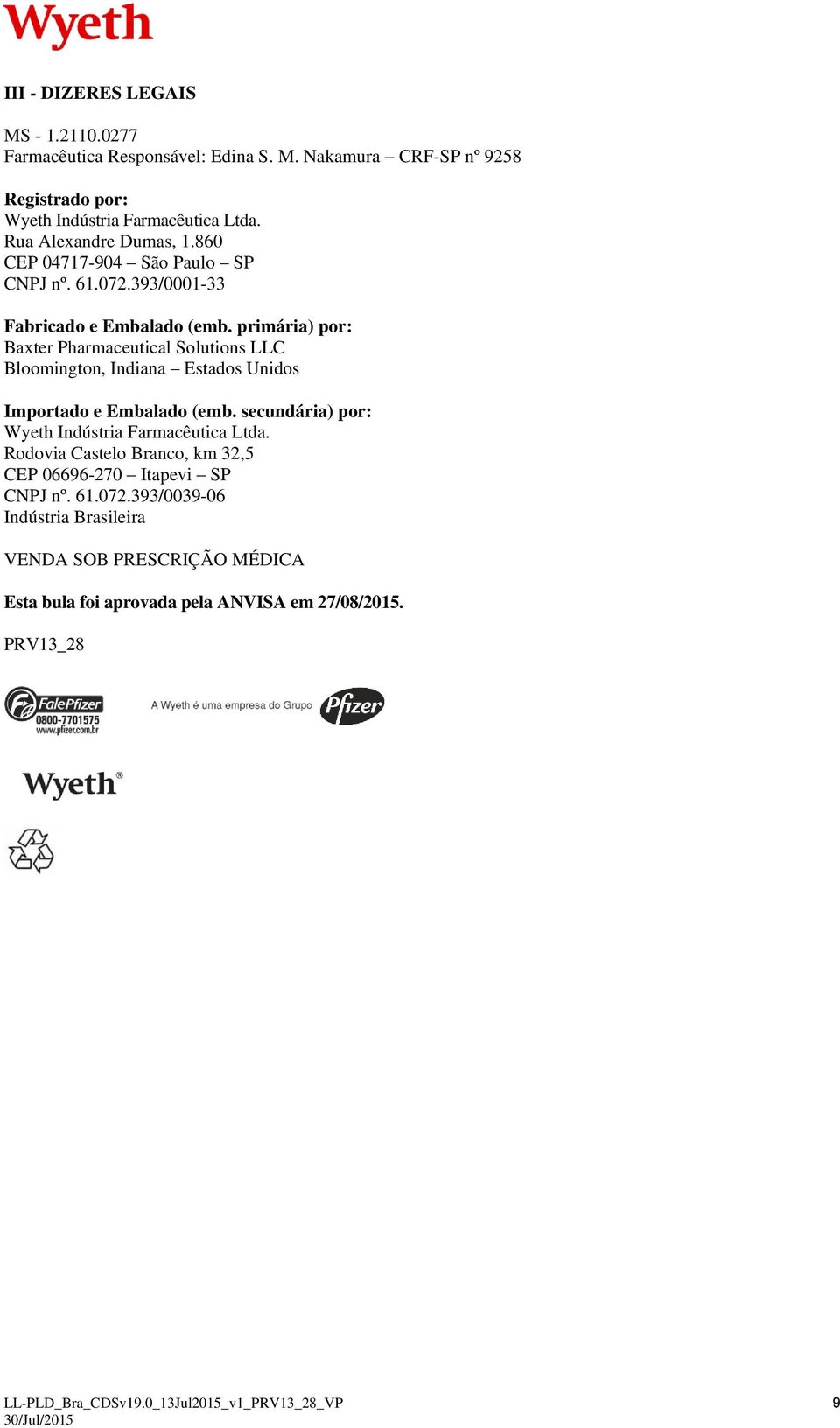 Wyeth

III - DIZERES LEGAIS

MS - 1.2110.0277
Farmacêutica Responsável: Edina S. M. Nakamura – CRF-SP nº 9258

Registrado por:
Wyeth Indústria Farmacêutica Ltda.
Rua Alexandre Dumas, 1.860
CEP 04717-904 – São Paulo – SP
CNPJ nº. 61.072.393/0001-33

Fabricado e Embalado (emb. primária) por:
Baxter Pharmaceutical Solutions LLC
Bloomington, Indiana – Estados Unidos

Importado e Embalado (emb. secundária) por:
Wyeth Indústria Farmacêutica Ltda.
Rodovia Castelo Branco, km 32,5
CEP 06696-270 – Itapevi – SP
CNPJ nº. 61.072.393/0039-06
Indústria Brasileira

VENDA SOB PRESCRIÇÃO MÉDICA

Esta bula foi aprovada pela ANVISA em 27/08/2015.

PRV13_28

FalePfizer 0800-7701575 www.pfizer.com.br

A Wyeth é uma empresa do Grupo Pfizer

Wyeth®

LL-PLD_Bra_CDSv19.0_13Jul2015_v1_PRV13_28_VP
30/Jul/2015

9